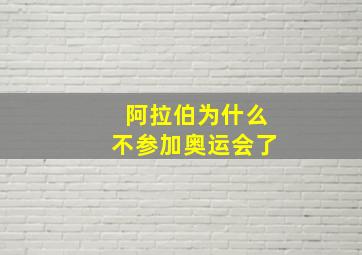 阿拉伯为什么
不参加奥运会了